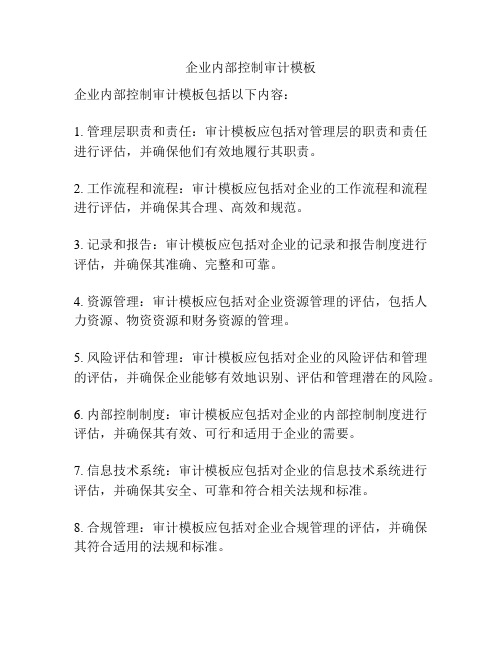 企业内部控制审计模板

企业内部控制审计模板包括以下内容：

1. 管理层职责和责任：审计模板应包括对管理层的职责和责任进行评估，并确保他们有效地履行其职责。

2. 工作流程和流程：审计模板应包括对企业的工作流程和流程进行评估，并确保其合理、高效和规范。

3. 记录和报告：审计模板应包括对企业的记录和报告制度进行评估，并确保其准确、完整和可靠。

4. 资源管理：审计模板应包括对企业资源管理的评估，包括人力资源、物资资源和财务资源的管理。

5. 风险评估和管理：审计模板应包括对企业的风险评估和管理的评估，并确保企业能够有效地识别、评估和管理潜在的风险。

6. 内部控制制度：审计模板应包括对企业的内部控制制度进行评估，并确保其有效、可行和适用于企业的需要。

7. 信息技术系统：审计模板应包括对企业的信息技术系统进行评估，并确保其安全、可靠和符合相关法规和标准。

8. 合规管理：审计模板应包括对企业合规管理的评估，并确保其符合适用的法规和标准。